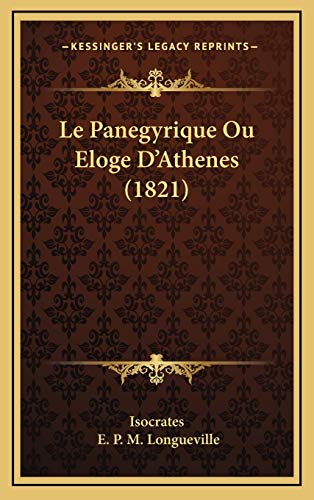 KESSINGER'S LEGACY REPRINTS

Le Panegyrique Ou Eloge D'Athenes (1821)

Isocrates
E. P. M. Longueville